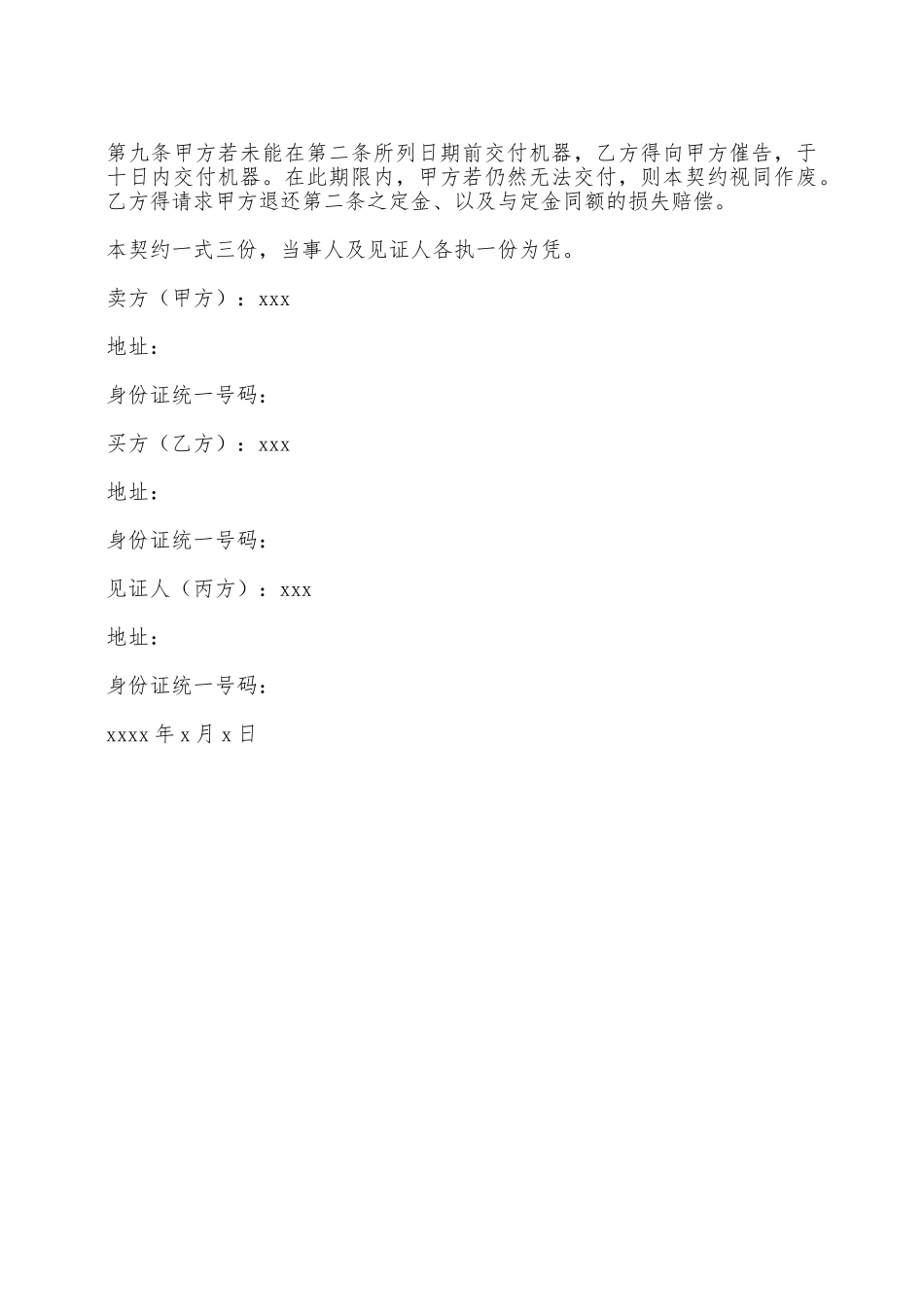 第九条甲方若未能在第二条所列日期前交付机器，乙方得向甲方催告，于十日内交付机器。在此期限内，甲方若仍然无法交付，则本契约视同作废。乙方得请求甲方退还第二条之定金、以及与定金同额的损失赔偿。

本契约一式三份，当事人及见证人各执一份为凭。

卖方（甲方）：xxx

地址：

身份证统一号码：

买方（乙方）：xxx

地址：

身份证统一号码：

见证人（丙方）：xxx

地址：

身份证统一号码：

xxxx 年 x 月 x 日